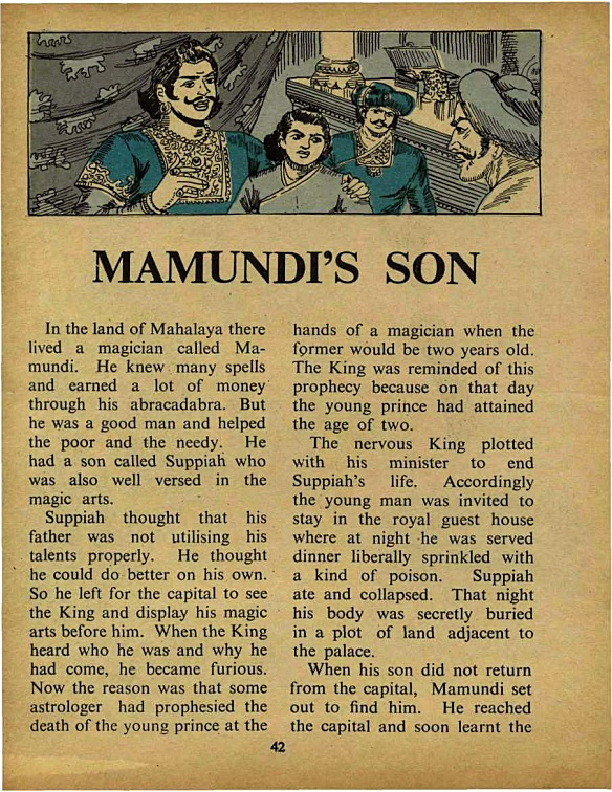 MAMUNDI'S SON

In the land of Mahalaya there lived a magician called Mamundi. He knew many spells and earned a lot of money through his abracadabra. But he was a good man and helped the poor and the needy. He had a son called Suppiah who was also well versed in the magic arts.

Suppiah thought that his father was not utilising his talents properly. He thought he could do better on his own. So he left for the capital to see the King and display his magic arts before him. When the King heard who he was and why he had come, he became furious. Now the reason was that some astrologer had prophesied the death of the young prince at the hands of a magician when the former would be two years old. The King was reminded of this prophecy because on that day the young prince had attained the age of two.

The nervous King plotted with his minister to end Suppiah's life. Accordingly the young man was invited to stay in the royal guest house where at night he was served dinner liberally sprinkled with a kind of poison. Suppiah ate and collapsed. That night his body was secretly buried in a plot of land adjacent to the palace.

When his son did not return from the capital, Mamundi set out to find him. He reached the capital and soon learnt the

42